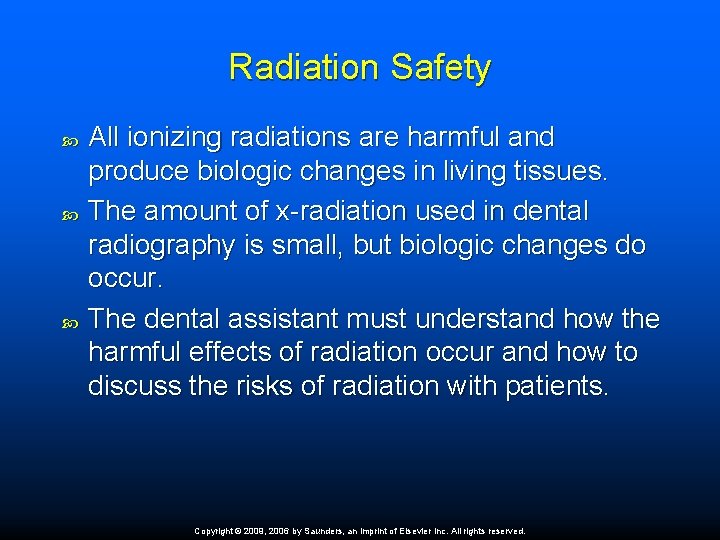 Radiation Safety

All ionizing radiations are harmful and produce biologic changes in living tissues.

The amount of x-radiation used in dental radiography is small, but biologic changes do occur.

The dental assistant must understand how the harmful effects of radiation occur and how to discuss the risks of radiation with patients.

Copyright © 2009, 2006 by Saunders, an imprint of Elsevier Inc. All rights reserved.